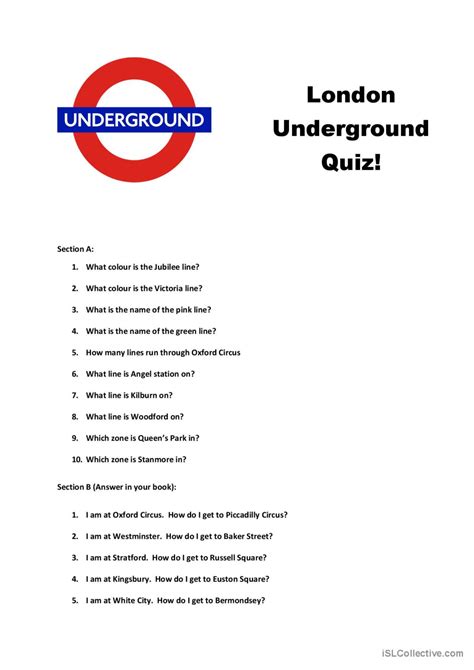 UNDERGROUND

London Underground Quiz!

Section A:

1. What colour is the Jubilee line?
2. What colour is the Victoria line?
3. What is the name of the pink line?
4. What is the name of the green line?
5. How many lines run through Oxford Circus
6. What line is Angel station on?
7. What line is Kilburn on?
8. What line is Woodford on?
9. Which zone is Queen's Park in?
10. Which zone is Stanmore in?

Section B (Answer in your book):

1. I am at Oxford Circus. How do I get to Piccadilly Circus?
2. I am at Westminster. How do I get to Baker Street?
3. I am at Stratford. How do I get to Russell Square?
4. I am at Kingsbury. How do I get to Euston Square?
5. I am at White City. How do I get to Bermondsey?

iSLCollective.com